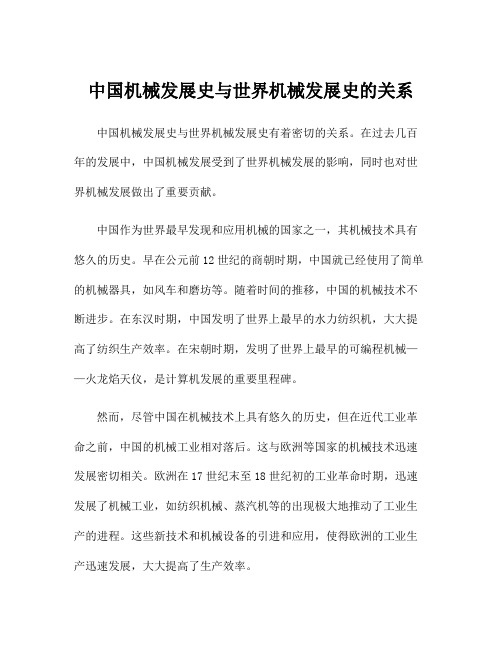 中国机械发展史与世界机械发展史的关系

中国机械发展史与世界机械发展史有着密切的关系。在过去几百年的发展中，中国机械发展受到了世界机械发展的影响，同时也对世界机械发展做出了重要贡献。

中国作为世界最早发现和应用机械的国家之一，其机械技术具有悠久的历史。早在公元前12世纪的商朝时期，中国就已经使用了简单的机械器具，如风车和磨坊等。随着时间的推移，中国的机械技术不断进步。在东汉时期，中国发明了世界上最早的水力纺织机，大大提高了纺织生产效率。在宋朝时期，发明了世界上最早的可编程机械——火龙焰天仪，是计算机发展的重要里程碑。

然而，尽管中国在机械技术上具有悠久的历史，但在近代工业革命之前，中国的机械工业相对落后。这与欧洲等国家的机械技术迅速发展密切相关。欧洲在17世纪末至18世纪初的工业革命时期，迅速发展了机械工业，如纺织机械、蒸汽机等的出现极大地推动了工业生产的进程。这些新技术和机械设备的引进和应用，使得欧洲的工业生产迅速发展，大大提高了生产效率。